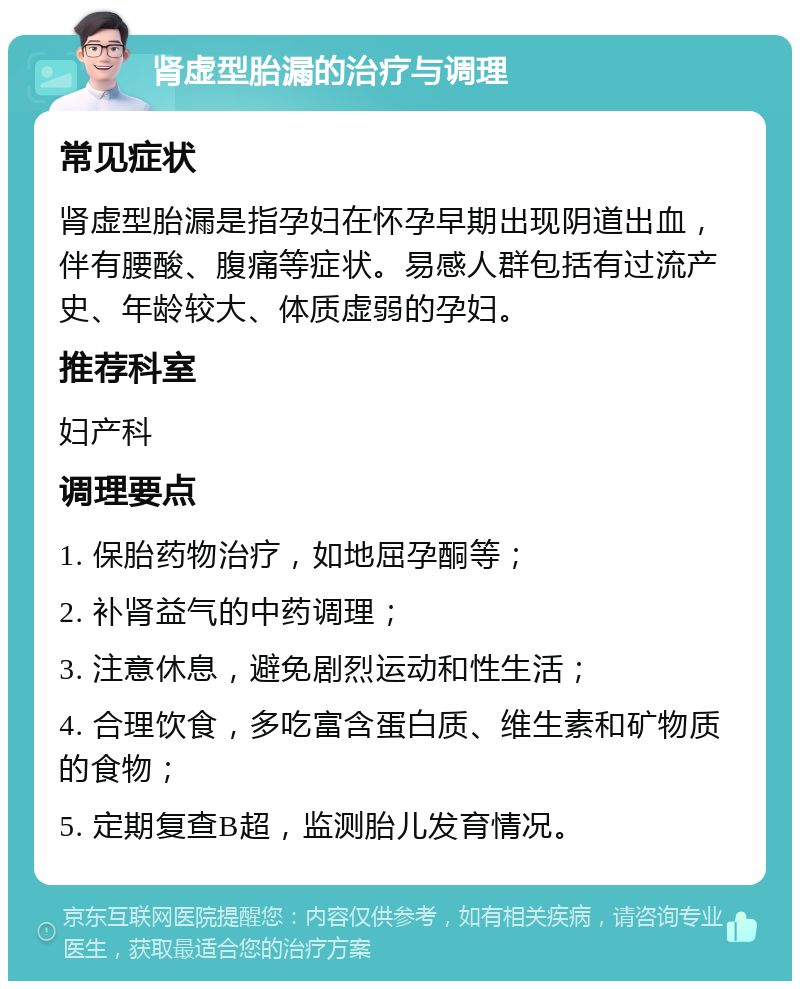 肾虚型胎漏的治疗与调理

常见症状

肾虚型胎漏是指孕妇在怀孕早期出现阴道出血，伴有腰酸、腹痛等症状。易感人群包括有过流产史、年龄较大、体质虚弱的孕妇。

推荐科室

妇产科

调理要点

1. 保胎药物治疗，如地屈孕酮等；

2. 补肾益气的中药调理；

3. 注意休息，避免剧烈运动和性生活；

4. 合理饮食，多吃富含蛋白质、维生素和矿物质的食物；

5. 定期复查B超，监测胎儿发育情况。

京东互联网医院提醒您：内容仅供参考，如有相关疾病，请咨询专业医生，获取最适合您的治疗方案